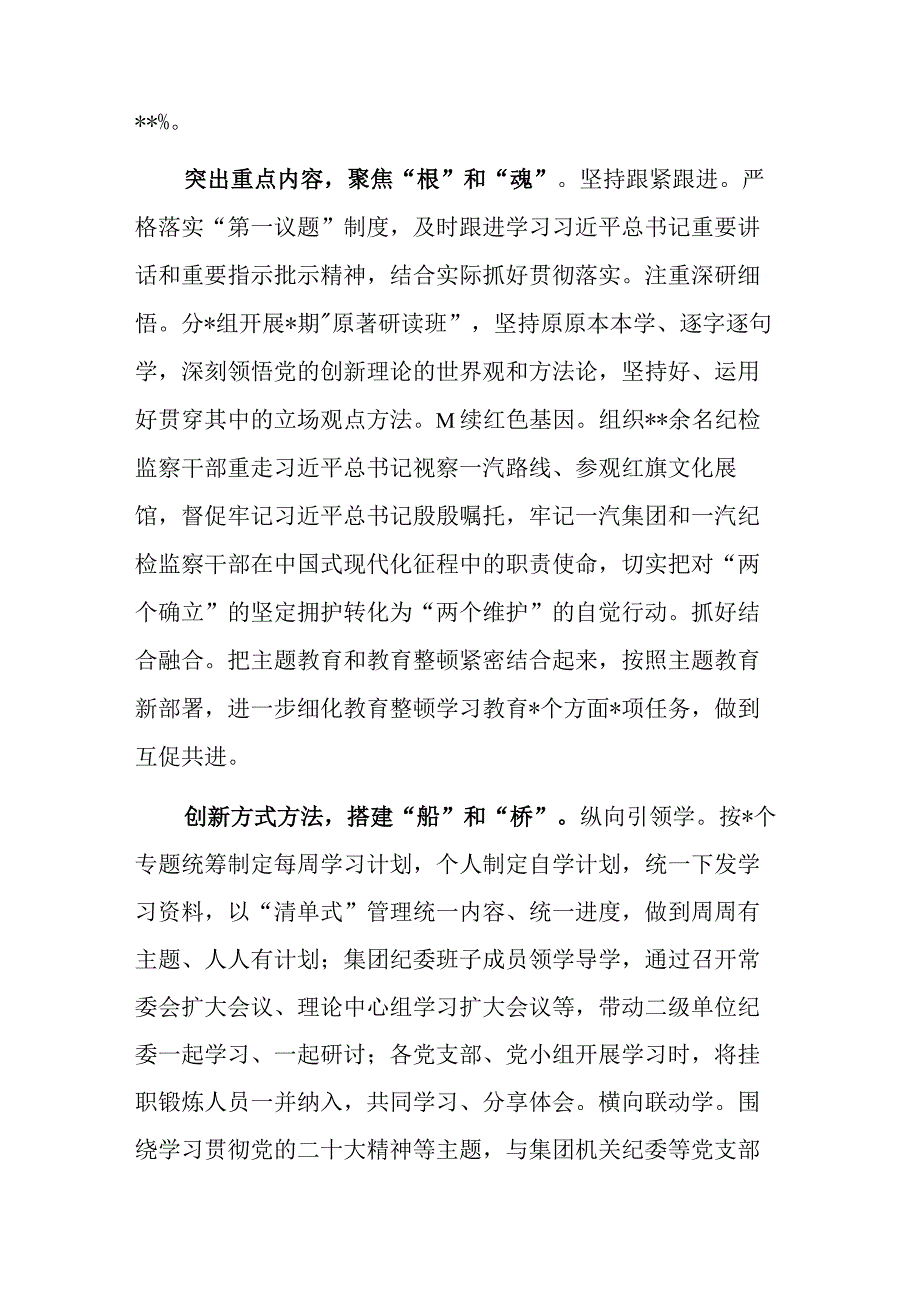 **%。

突出重点内容，聚焦“根”和“魂”。坚持跟紧跟进。严格落实“第一议题”制度，及时跟进学习习近平总书记重要讲话和重要指示批示精神，结合实际抓好贯彻落实。注重深研细悟。分*组开展*期″原著研读班”，坚持原原本本学、逐字逐句学，深刻领悟党的创新理论的世界观和方法论，坚持好、运用好贯穿其中的立场观点方法。M续红色基因。组织**余名纪检监察干部重走习近平总书记视察一汽路线、参观红旗文化展馆，督促牢记习近平总书记殷殷嘱托，牢记一汽集团和一汽纪检监察干部在中国式现代化征程中的职责使命，切实把对“两个确立”的坚定拥护转化为“两个维护”的自觉行动。抓好结合融合。把主题教育和教育整顿紧密结合起来，按照主题教育新部署，进一步细化教育整顿学习教育*个方面*项任务，做到互促共进。

创新方式方法，搭建“船”和“桥”。纵向引领学。按*个专题统筹制定每周学习计划，个人制定自学计划，统一下发学习资料，以“清单式”管理统一内容、统一进度，做到周周有主题、人人有计划；集团纪委班子成员领学导学，通过召开常委会扩大会议、理论中心组学习扩大会议等，带动二级单位纪委一起学习、一起研讨；各党支部、党小组开展学习时，将挂职锻炼人员一并纳入，共同学习、分享体会。横向联动学。围绕学习贯彻党的二十大精神等主题，与集团机关纪委等党支部